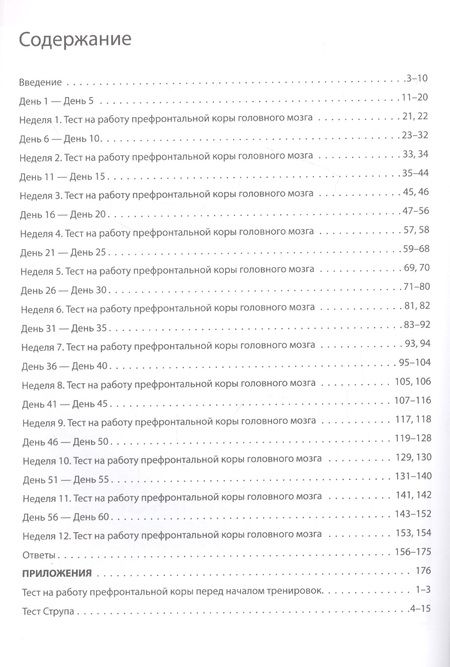 Содержание

Введение 3–10
День 1 — День 5 11–20
Неделя 1. Тест на работу префронтальной коры головного мозга 21, 22
День 6 — День 10 23–32
Неделя 2. Тест на работу префронтальной коры головного мозга 33, 34
День 11 — День 15 35–44
Неделя 3. Тест на работу префронтальной коры головного мозга 45, 46
День 16 — День 20 47–56
Неделя 4. Тест на работу префронтальной коры головного мозга 57, 58
День 21 — День 25 59–68
Неделя 5. Тест на работу префронтальной коры головного мозга 69, 70
День 26 — День 30 71–80
Неделя 6. Тест на работу префронтальной коры головного мозга 81, 82
День 31 — День 35 83–92
Неделя 7. Тест на работу префронтальной коры головного мозга 93, 94
День 36 — День 40 95–104
Неделя 8. Тест на работу префронтальной коры головного мозга 105, 106
День 41 — День 45 107–116
Неделя 9. Тест на работу префронтальной коры головного мозга 117, 118
День 46 — День 50 119–128
Неделя 10. Тест на работу префронтальной коры головного мозга 129, 130
День 51 — День 55 131–140
Неделя 11. Тест на работу префронтальной коры головного мозга 141, 142
День 56 — День 60 143–152
Неделя 12. Тест на работу префронтальной коры головного мозга 153, 154
Ответы 156–175
ПРИЛОЖЕНИЯ 176
Тест на работу префронтальной коры перед началом тренировок 1–3
Тест Струпа 4–15